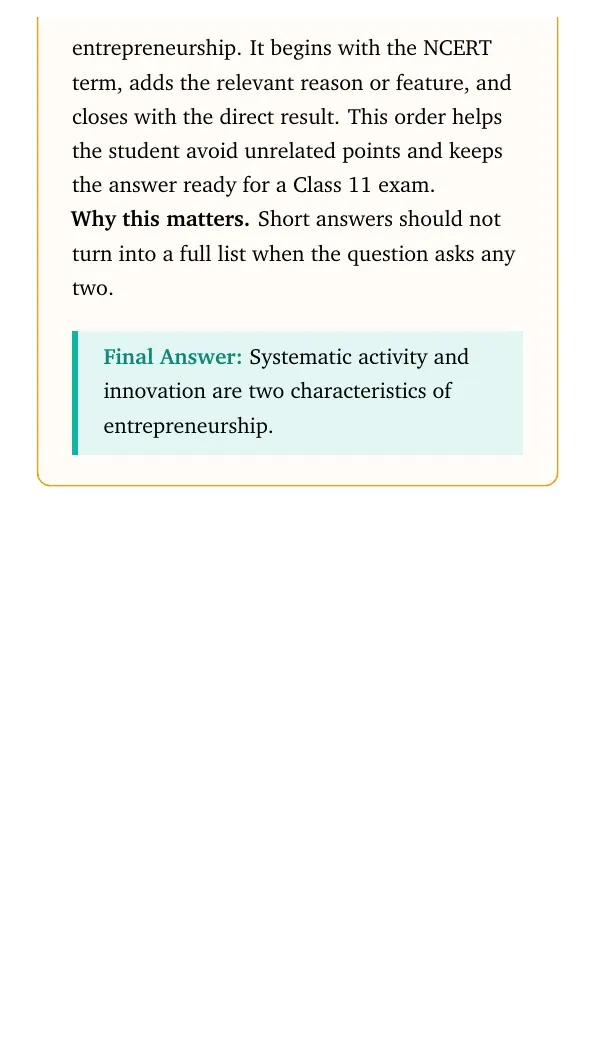 entrepreneurship. It begins with the NCERT term, adds the relevant reason or feature, and closes with the direct result. This order helps the student avoid unrelated points and keeps the answer ready for a Class 11 exam.

Why this matters. Short answers should not turn into a full list when the question asks any two.

Final Answer: Systematic activity and innovation are two characteristics of entrepreneurship.